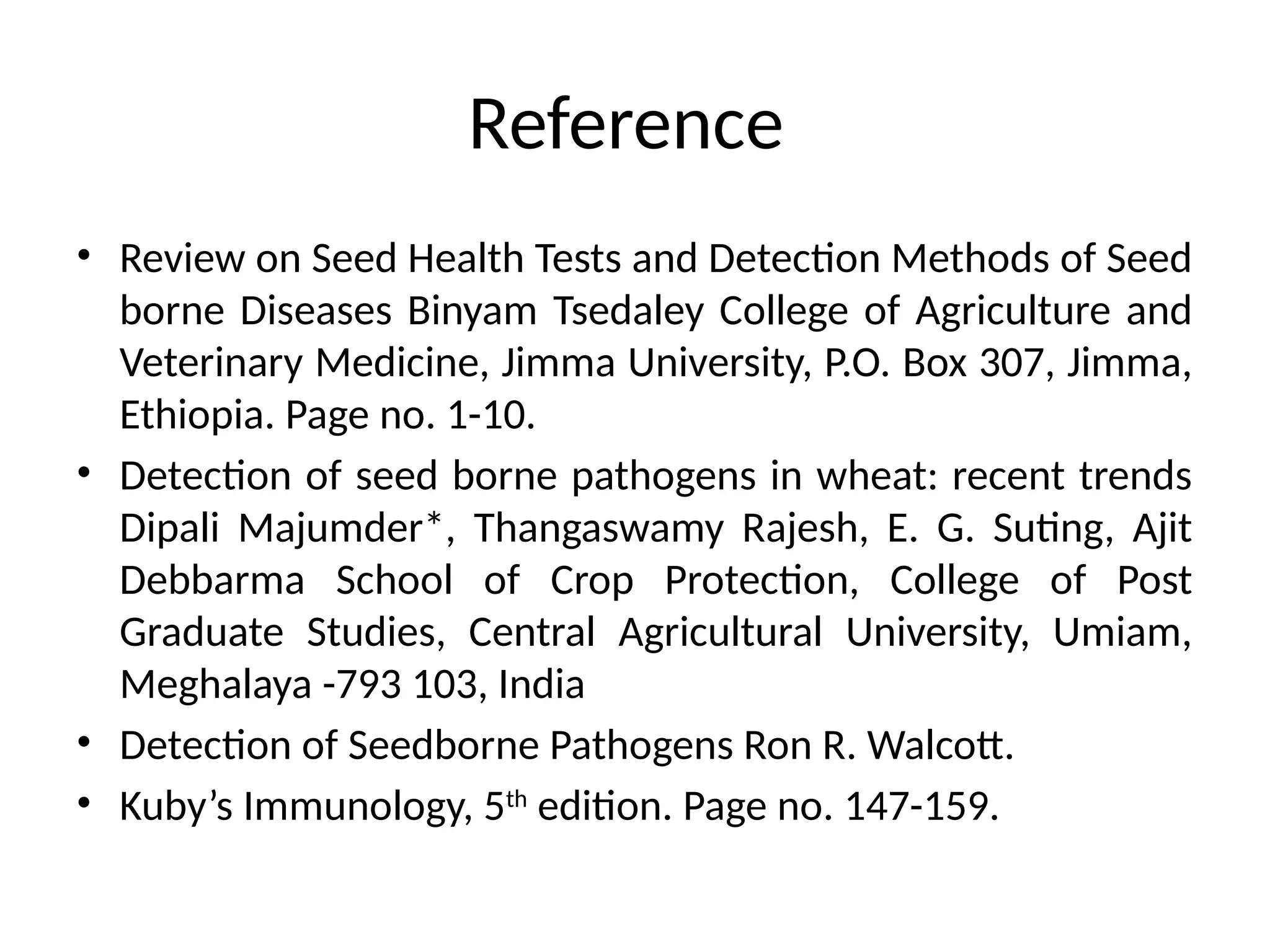 Reference

• Review on Seed Health Tests and Detection Methods of Seed borne Diseases Binyam Tsedaley College of Agriculture and Veterinary Medicine, Jimma University, P.O. Box 307, Jimma, Ethiopia. Page no. 1-10.
• Detection of seed borne pathogens in wheat: recent trends Dipali Majumder*, Thangaswamy Rajesh, E. G. Suting, Ajit Debbarma School of Crop Protection, College of Post Graduate Studies, Central Agricultural University, Umiam, Meghalaya -793 103, India
• Detection of Seedborne Pathogens Ron R. Walcott.
• Kuby's Immunology, 5th edition. Page no. 147-159.